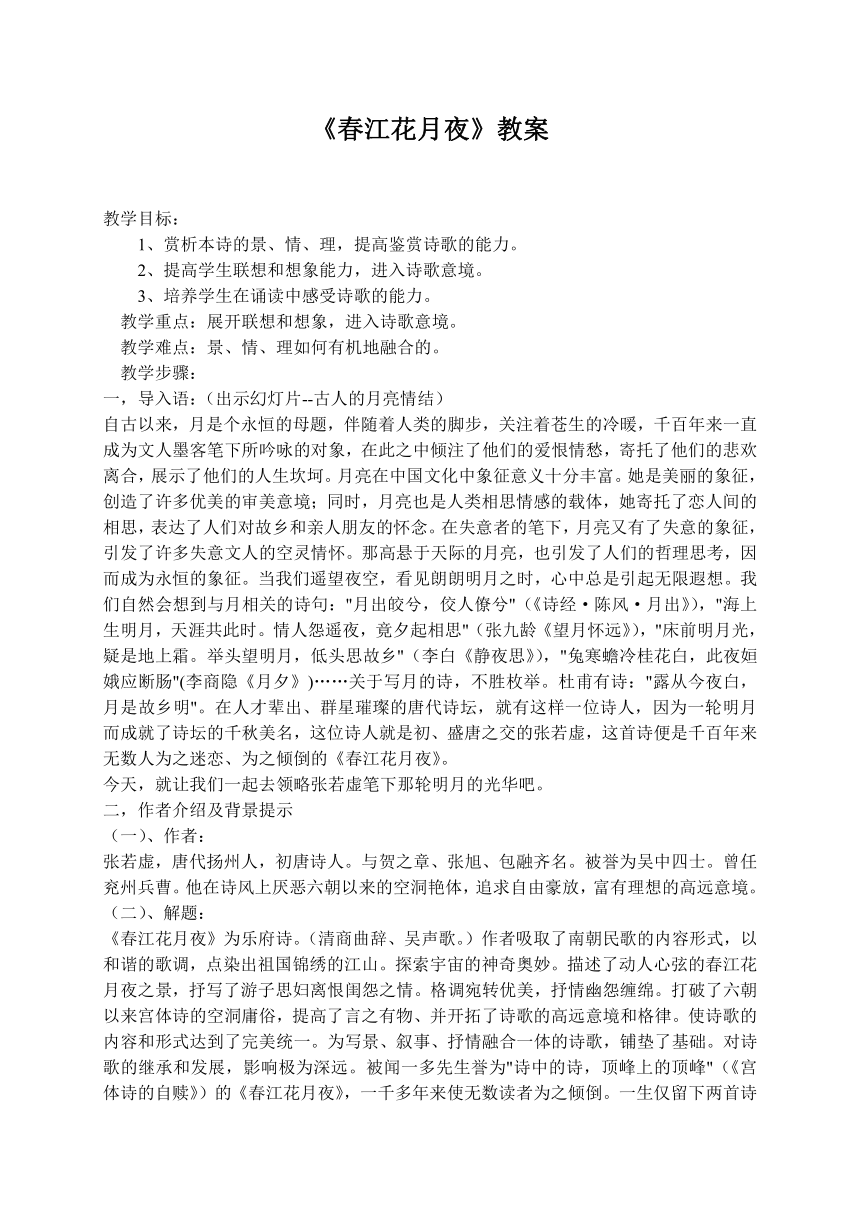 《春江花月夜》教案

教学目标：

1、赏析本诗的景、情、理，提高鉴赏诗歌的能力。

2、提高学生联想和想象能力，进入诗歌意境。

3、培养学生在诵读中感受诗歌的能力。

教学重点：展开联想和想象，进入诗歌意境。

教学难点：景、情、理如何有机地融合的。

教学步骤：

一，导入语：(出示幻灯片--古人的月亮情结)

自古以来，月是个永恒的母题，伴随着人类的脚步，关注着苍生的冷暖，千百年来一直成为文人墨客笔下所吟咏的对象，在此之中倾注了他们的爱恨情愁，寄托了他们的悲欢离合，展示了他们的人生坎坷。月亮在中国文化中象征意义十分丰富。她是美丽的象征，创造了许多优美的审美意境；同时，月亮也是人类相思情感的载体，她寄托了恋人间的相思，表达了人们对故乡和亲人朋友的怀念。在失意者的笔下，月亮又有了失意的象征，引发了许多失意文人的空灵情怀。那高悬于天际的月亮，也引发了人们的哲理思考，因而成为永恒的象征。当我们遥望夜空，看见朗朗明月之时，心中总是引起无限遐想。我们自然会想到与月相关的诗句："月出皎兮，佼人僚兮"(《诗经·陈风·月出》)，"海上生明月，天涯共此时。情人怨遥夜，竟夕起相思"(张九龄《望月怀远》)，"床前明月光，疑是地上霜。举头望明月，低头思故乡"(李白《静夜思》)，"兔寒蟾冷桂花白，此夜姮娥应断肠"(李商隐《月夕》)……关于写月的诗，不胜枚举。杜甫有诗："露从今夜白，月是故乡明"。在人才辈出、群星璀璨的唐代诗坛，就有这样一位诗人，因为一轮明月而成就了诗坛的千秋美名，这位诗人就是初、盛唐之交的张若虚，这首诗便是千百年来无数人为之迷恋、为之倾倒的《春江花月夜》。

今天，就让我们一起去领略张若虚笔下那轮明月的光华吧。

二，作者介绍及背景提示

(一)、作者：

张若虚，唐代扬州人，初唐诗人。与贺之章、张旭、包融齐名。被誉为吴中四士。曾任兖州兵曹。他在诗风上厌恶六朝以来的空洞艳体，追求自由豪放，富有理想的高远意境。

(二)、解题：

《春江花月夜》为乐府诗。(清商曲辞、吴声歌。)作者吸取了南朝民歌的内容形式，以和谐的歌调，点染出祖国锦绣的江山。探索宇宙的神奇奥妙。描述了动人心弦的春江花月夜之景，抒写了游子思妇离恨闺怨之情。格调宛转优美，抒情幽怨缠绵。打破了六朝以来宫体诗的空洞庸俗，提高了言之有物、并开拓了诗歌的高远意境和格律。使诗歌的内容和形式达到了完美统一。为写景、叙事、抒情融合一体的诗歌，铺垫了基础。对诗歌的继承和发展，影响极为深远。被闻一多先生誉为"诗中的诗，顶峰上的顶峰"(《宫体诗的自赎》)的《春江花月夜》，一千多年来使无数读者为之倾倒。一生仅留下两首诗